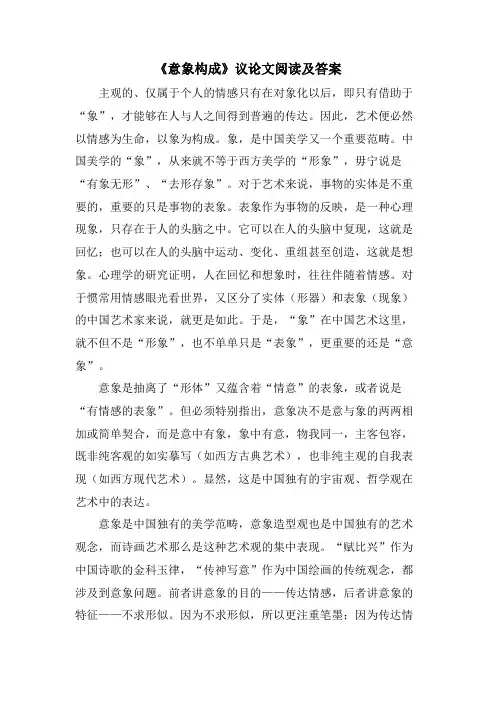 《意象构成》议论文阅读及答案

主观的、仅属于个人的情感只有在对象化以后，即只有借助于“象”，才能够在人与人之间得到普遍的传达。因此，艺术便必然以情感为生命，以象为构成。象，是中国美学又一个重要范畴。中国美学的“象”，从来就不等于西方美学的“形象”，毋宁说是“有象无形”、“去形存象”。对于艺术来说，事物的实体是不重要的，重要的只是事物的表象。表象作为事物的反映，是一种心理现象，只存在于人的头脑之中。它可以在人的头脑中复现，这就是回忆；也可以在人的头脑中运动、变化、重组甚至创造，这就是想象。心理学的研究证明，人在回忆和想象时，往往伴随着情感。对于惯常用情感眼光看世界，又区分了实体（形器）和表象（现象）的中国艺术家来说，就更是如此。于是，“象”在中国艺术这里，就不但不是“形象”，也不单单只是“表象”，更重要的还是“意象”。

意象是抽离了“形体”又蕴含着“情意”的表象，或者说是“有情感的表象”。但必须特别指出，意象决不是意与象的两两相加或简单契合，而是意中有象，象中有意，物我同一，主客包容，既非纯客观的如实摹写（如西方古典艺术），也非纯主观的自我表现（如西方现代艺术）。显然，这是中国独有的宇宙观、哲学观在艺术中的表达。

意象是中国独有的美学范畴，意象造型观也是中国独有的艺术观念，而诗画艺术那么是这种艺术观的集中表现。“赋比兴”作为中国诗歌的金科玉律，“传神写意”作为中国绘画的传统观念，都涉及到意象问题。前者讲意象的目的——传达情感，后者讲意象的特征——不求形似。因为不求形似，所以更注重笔墨；因为传达情